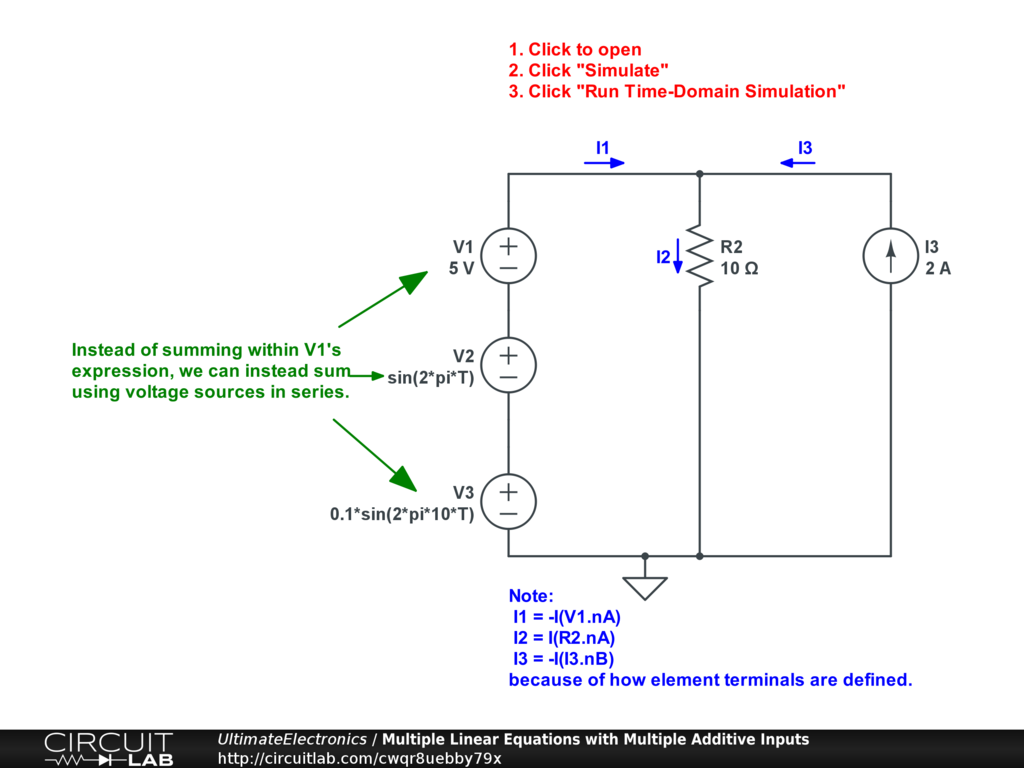 1. Click to open
2. Click "Simulate"
3. Click "Run Time-Domain Simulation"

I1

I3

V1
5 V

I2

R2
10 Ω

I3
2 A

Instead of summing within V1's expression, we can instead sum using voltage sources in series.

V2
sin(2*pi*T)

V3
0.1*sin(2*pi*10*T)

Note:
I1 = -I(V1.nA)
I2 = I(R2.nA)
I3 = -I(I3.nB)
because of how element terminals are defined.

CIRCUIT LAB

UltimateElectronics / Multiple Linear Equations with Multiple Additive Inputs
http://circuitlab.com/cwqr8uebby79x